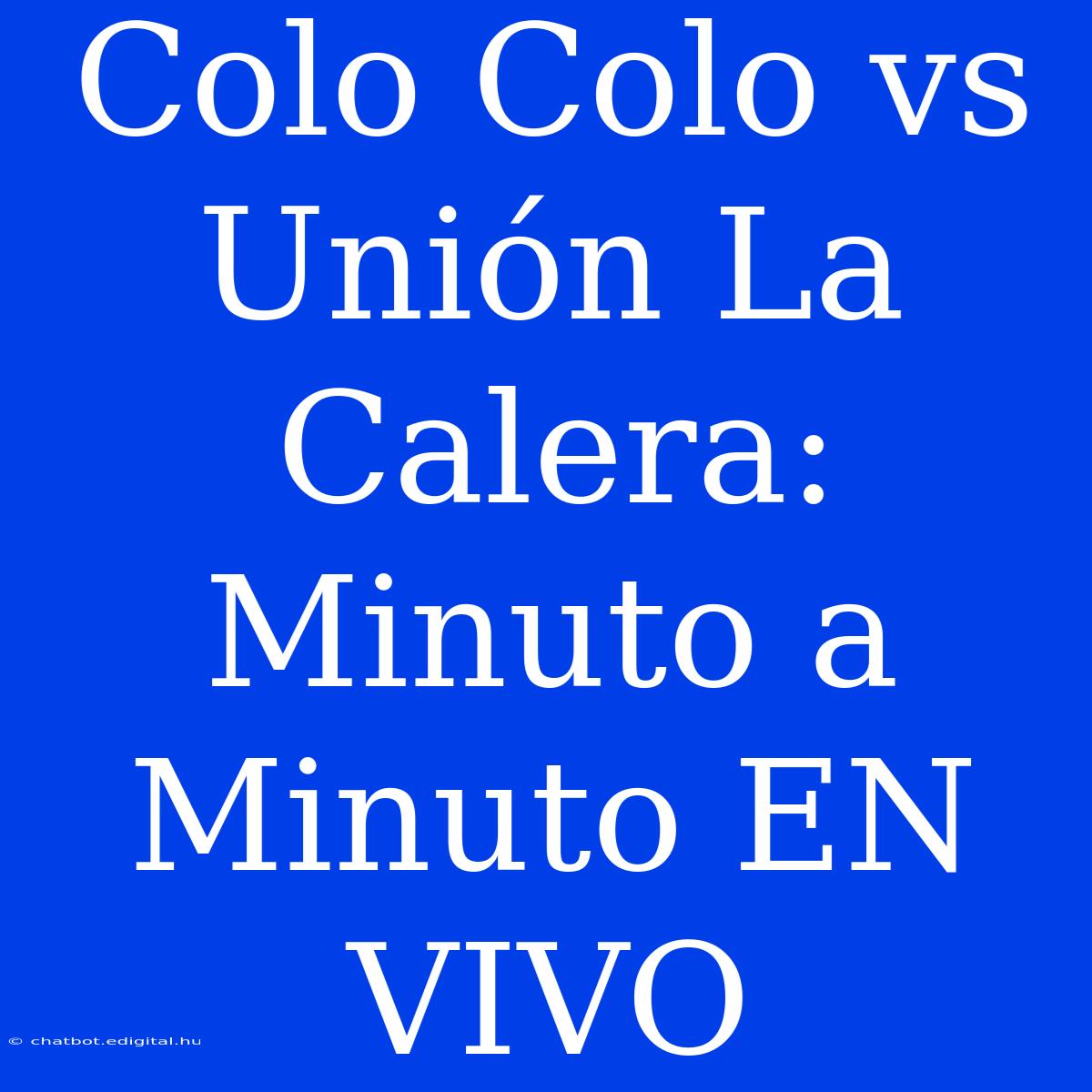 Colo Colo vs Unión La Calera: Minuto a Minuto EN VIVO

© chatbot.edigital.hu